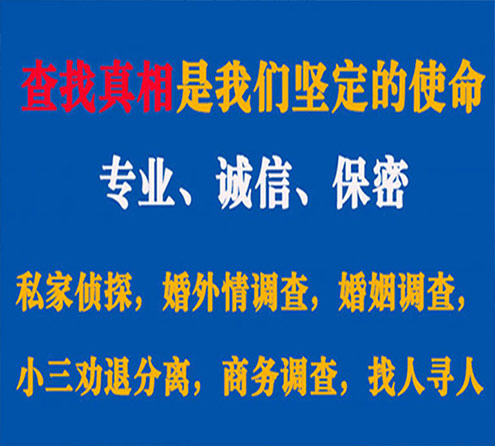 查找真相是我们坚定的使命

专业、诚信、保密

私家侦探，婚外情调查，婚姻调查，

小三劝退分离，商务调查，找人寻人